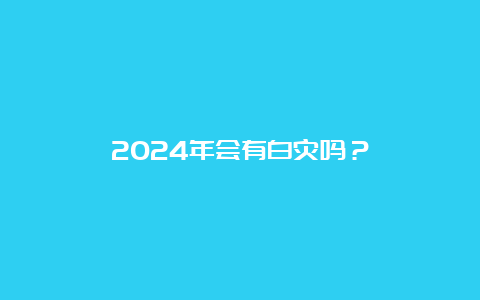 2024年会有白灾吗？